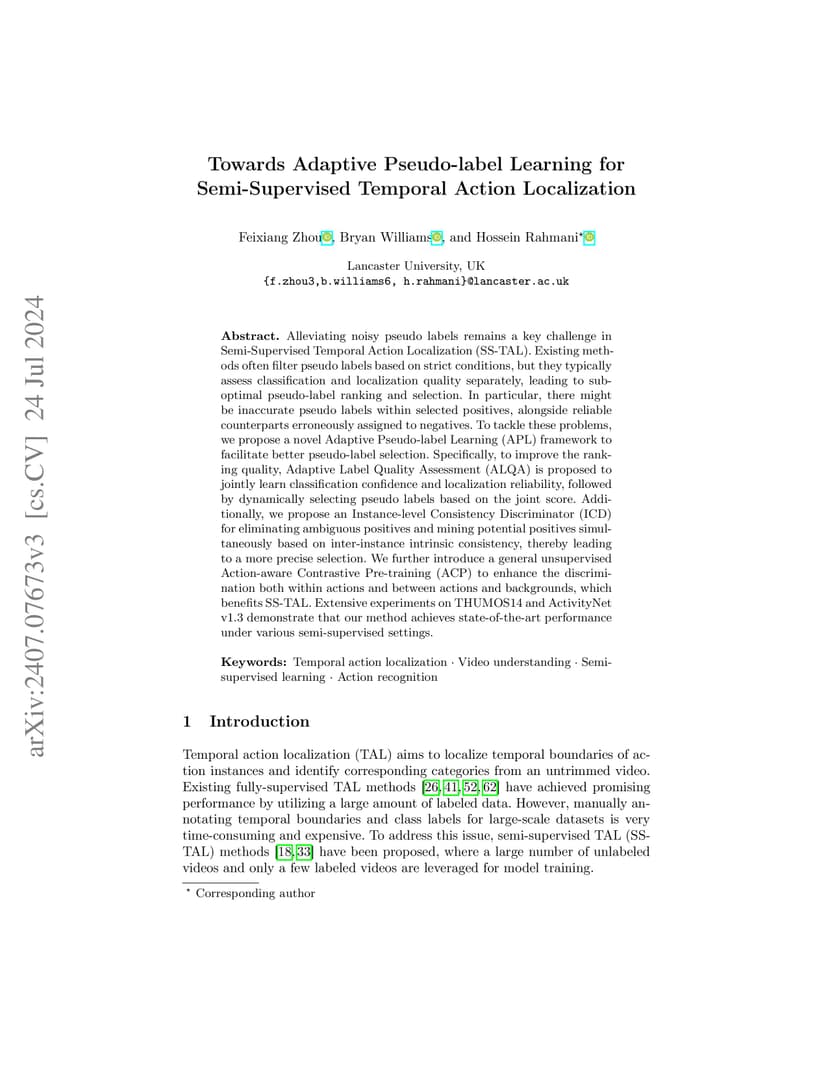 arXiv:2407.07673v3 [cs.CV] 24 Jul 2024

Towards Adaptive Pseudo-label Learning for Semi-Supervised Temporal Action Localization

Feixiang Zhou, Bryan Williams, and Hossein Rahmani*

Lancaster University, UK
{f.zhou3,b.williams6, h.rahmani}@lancaster.ac.uk

**Abstract.** Alleviating noisy pseudo labels remains a key challenge in Semi-Supervised Temporal Action Localization (SS-TAL). Existing methods often filter pseudo labels based on strict conditions, but they typically assess classification and localization quality separately, leading to suboptimal pseudo-label ranking and selection. In particular, there might be inaccurate pseudo labels within selected positives, alongside reliable counterparts erroneously assigned to negatives. To tackle these problems, we propose a novel Adaptive Pseudo-label Learning (APL) framework to facilitate better pseudo-label selection. Specifically, to improve the ranking quality, Adaptive Label Quality Assessment (ALQA) is proposed to jointly learn classification confidence and localization reliability, followed by dynamically selecting pseudo labels based on the joint score. Additionally, we propose an Instance-level Consistency Discriminator (ICD) for eliminating ambiguous positives and mining potential positives simultaneously based on inter-instance intrinsic consistency, thereby leading to a more precise selection. We further introduce a general unsupervised Action-aware Contrastive Pre-training (ACP) to enhance the discrimination both within actions and between actions and backgrounds, which benefits SS-TAL. Extensive experiments on THUMOS14 and ActivityNet v1.3 demonstrate that our method achieves state-of-the-art performance under various semi-supervised settings.

**Keywords:** Temporal action localization · Video understanding · Semi-supervised learning · Action recognition

1 Introduction

Temporal action localization (TAL) aims to localize temporal boundaries of action instances and identify corresponding categories from an untrimmed video. Existing fully-supervised TAL methods [26, 41, 52, 62] have achieved promising performance by utilizing a large amount of labeled data. However, manually annotating temporal boundaries and class labels for large-scale datasets is very time-consuming and expensive. To address this issue, semi-supervised TAL (SS-TAL) methods [18, 33] have been proposed, where a large number of unlabeled videos and only a few labeled videos are leveraged for model training.

* Corresponding author